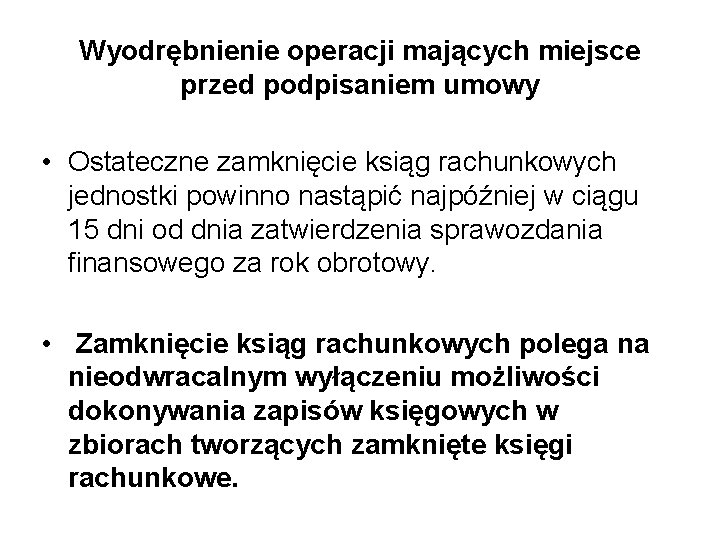 Wyodrębnienie operacji mających miejsce przed podpisaniem umowy

• Ostateczne zamknięcie ksiąg rachunkowych jednostki powinno nastąpić najpóźniej w ciągu 15 dni od dnia zatwierdzenia sprawozdania finansowego za rok obrotowy.

• Zamknięcie ksiąg rachunkowych polega na nieodwracalnym wyłączeniu możliwości dokonywania zapisów księgowych w zbiorach tworzących zamknięte księgi rachunkowe.